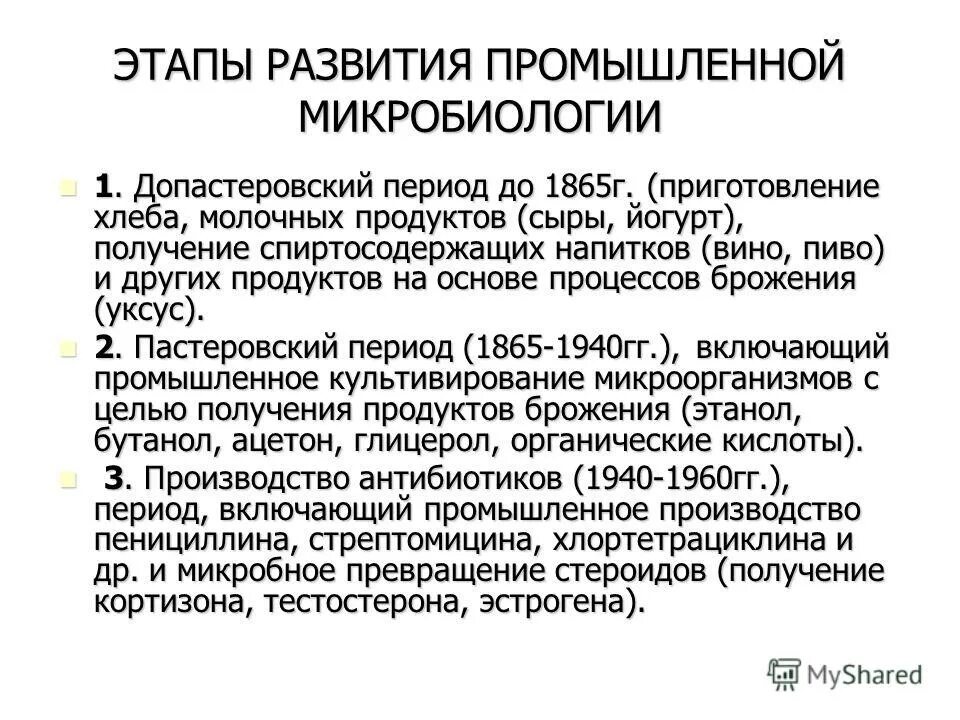 ЭТАПЫ РАЗВИТИЯ ПРОМЫШЛЕННОЙ МИКРОБИОЛОГИИ

1. Допастеровский период до 1865г. (приготовление хлеба, молочных продуктов (сыры, йогурт), получение спиртосодержащих напитков (вино, пиво) и других продуктов на основе процессов брожения (уксус).

2. Пастеровский период (1865-1940гг.), включающий промышленное культивирование микроорганизмов с целью получения продуктов брожения (этанол, бутанол, ацетон, глицерол, органические кислоты).

3. Производство антибиотиков (1940-1960гг.), период, включающий промышленное производство пенициллина, стрептомицина, хлортетрациклина и др. и микробное превращение стероидов (получение кортизона, тестостерона, эстрогена).

MyShared